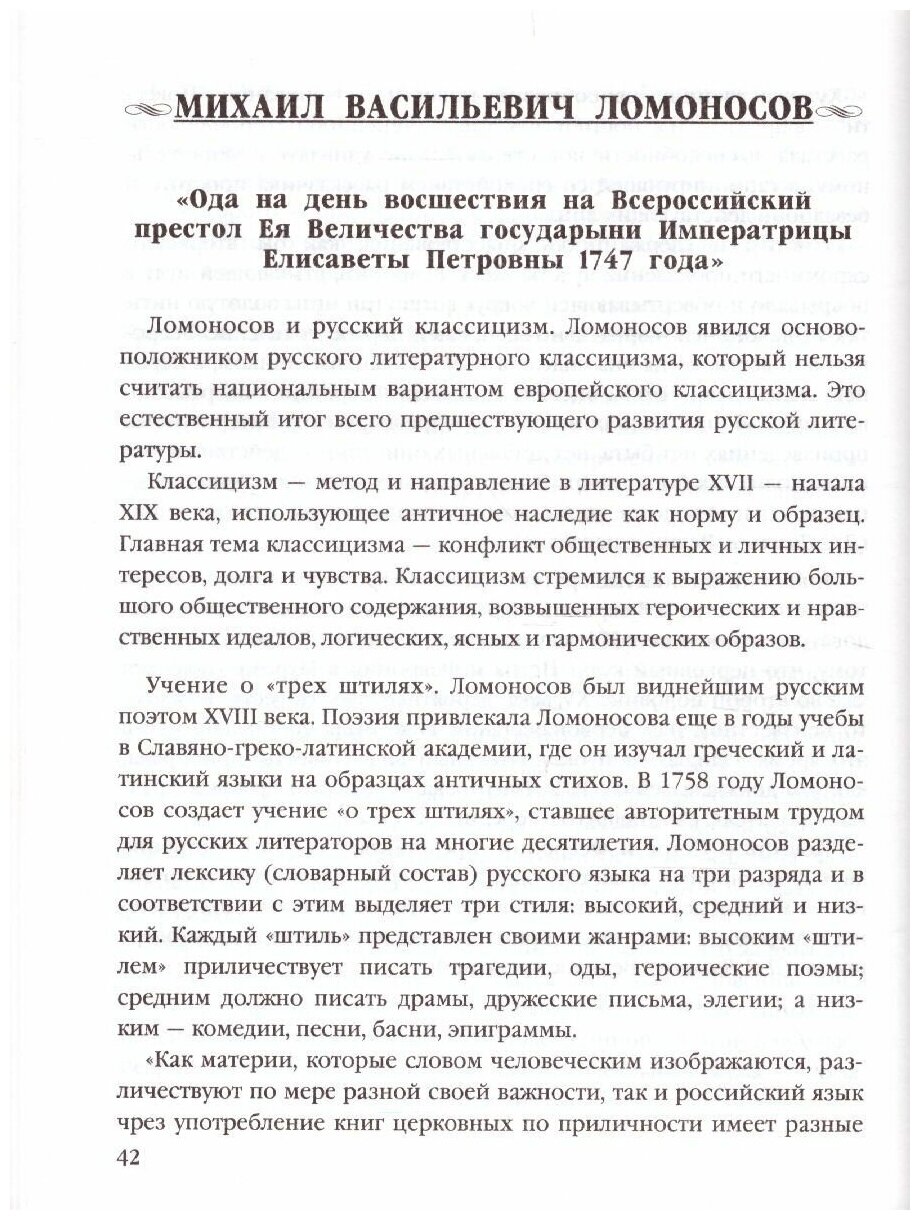 МИХАИЛ ВАСИЛЬЕВИЧ ЛОМОНОСОВ

«Ода на день восшествия на Всероссийский престол Ея Величества государыни Императрицы Елисаветы Петровны 1747 года»

Ломоносов и русский классицизм. Ломоносов явился основоположником русского литературного классицизма, который нельзя считать национальным вариантом европейского классицизма. Это естественный итог всего предшествующего развития русской литературы.

Классицизм — метод и направление в литературе XVII — начала XIX века, использующее античное наследие как норму и образец. Главная тема классицизма — конфликт общественных и личных интересов, долга и чувства. Классицизм стремился к выражению большого общественного содержания, возвышенных героических и нравственных идеалов, логических, ясных и гармонических образов.

Учение о «трех штилях». Ломоносов был виднейшим русским поэтом XVIII века. Поэзия привлекала Ломоносова еще в годы учебы в Славяно-греко-латинской академии, где он изучал греческий и латинский языки на образцах античных стихов. В 1758 году Ломоносов создает учение «о трех штилях», ставшее авторитетным трудом для русских литераторов на многие десятилетия. Ломоносов разделяет лексику (словарный состав) русского языка на три разряда и в соответствии с этим выделяет три стиля: высокий, средний и низкий. Каждый «штиль» представлен своими жанрами: высоким «штилем» приличествует писать трагедии, оды, героические поэмы; средним должно писать драмы, дружеские письма, элегии; а низким — комедии, песни, басни, эпиграммы.

«Как материи, которые словом человеческим изображаются, различествуют по мере разной своей важности, так и российский язык чрез употребление книг церковных по приличности имеет разные

42